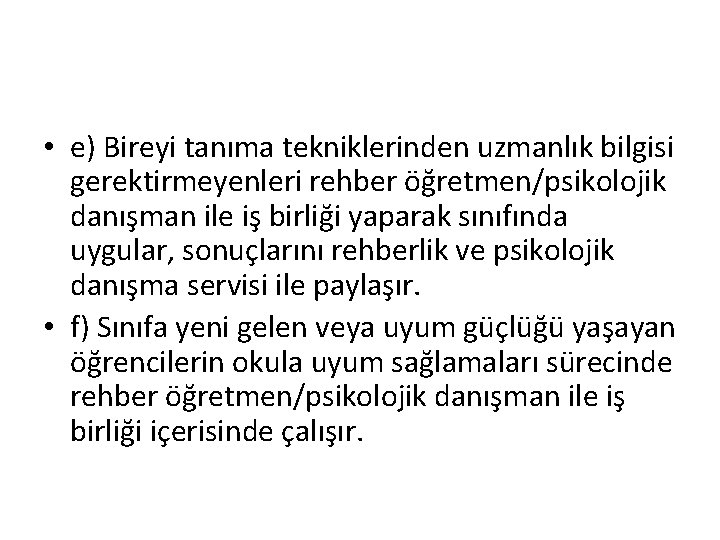 • e) Bireyi tanıma tekniklerinden uzmanlık bilgisi gerektirmeyenleri rehber öğretmen/psikolojik danışman ile iş birliği yaparak sınıfında uygular, sonuçlarını rehberlik ve psikolojik danışma servisi ile paylaşır.

• f) Sınıfa yeni gelen veya uyum güçlüğü yaşayan öğrencilerin okula uyum sağlamaları sürecinde rehber öğretmen/psikolojik danışman ile iş birliği içerisinde çalışır.